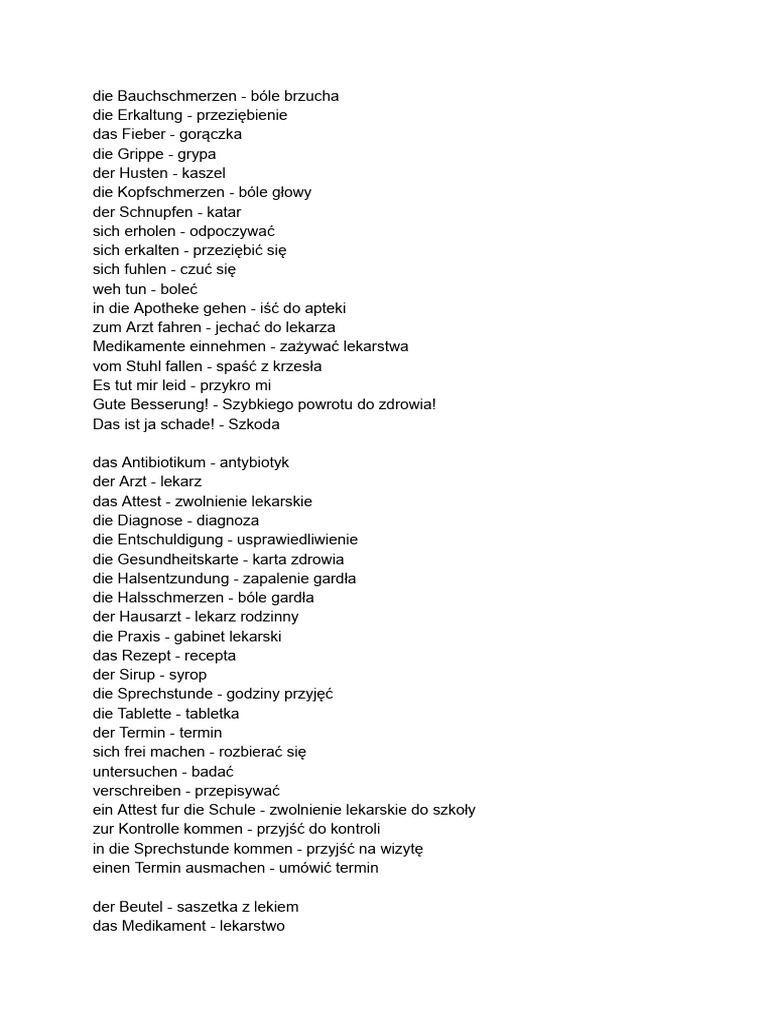 die Bauchschmerzen - bóle brzucha
die Erkaltung - przeziębienie
das Fieber - gorączka
die Grippe - grypa
der Husten - kaszel
die Kopfschmerzen - bóle głowy
der Schnupfen - katar
sich erholen - odpoczywać
sich erkalten - przeziębić się
sich fuhlen - czuć się
weh tun - boleć
in die Apotheke gehen - iść do apteki
zum Arzt fahren - jechać do lekarza
Medikamente einnehmen - zażywać lekarstwa
vom Stuhl fallen - spaść z krzesła
Es tut mir leid - przykro mi
Gute Besserung! - Szybkiego powrotu do zdrowia!
Das ist ja schade! - Szkoda

das Antibiotikum - antybiotyk
der Arzt - lekarz
das Attest - zwolnienie lekarskie
die Diagnose - diagnoza
die Entschuldigung - usprawiedliwienie
die Gesundheitskarte - karta zdrowia
die Halsentzundung - zapalenie gardła
die Halsschmerzen - bóle gardła
der Hausarzt - lekarz rodzinny
die Praxis - gabinet lekarski
das Rezept - recepta
der Sirup - syrop
die Sprechstunde - godziny przyjęć
die Tablette - tabletka
der Termin - termin
sich frei machen - rozbierać się
untersuchen - badać
verschreiben - przepisywać
ein Attest fur die Schule - zwolnienie lekarskie do szkoły
zur Kontrolle kommen - przyjść do kontroli
in die Sprechstunde kommen - przyjść na wizytę
einen Termin ausmachen - umówić termin

der Beutel - saszetka z lekiem
das Medikament - lekarstwo